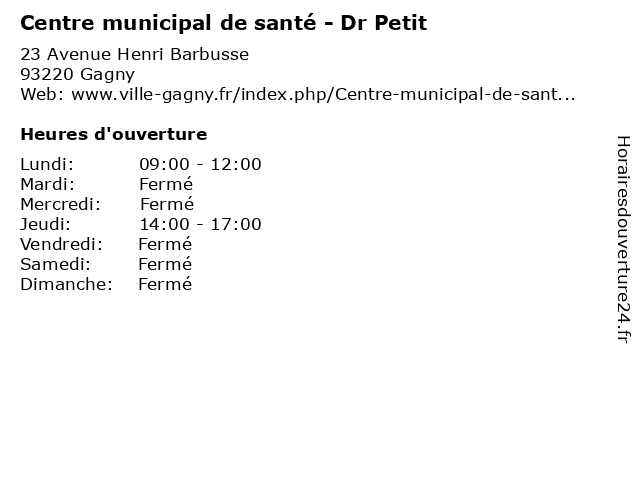 Centre municipal de santé - Dr Petit

23 Avenue Henri Barbusse
93220 Gagny
Web: www.ville-gagny.fr/index.php/Centre-municipal-de-sant...

Heures d'ouverture

Lundi: 09:00 - 12:00
Mardi: Fermé
Mercredi: Fermé
Jeudi: 14:00 - 17:00
Vendredi: Fermé
Samedi: Fermé
Dimanche: Fermé

Horairesdouverture24.fr